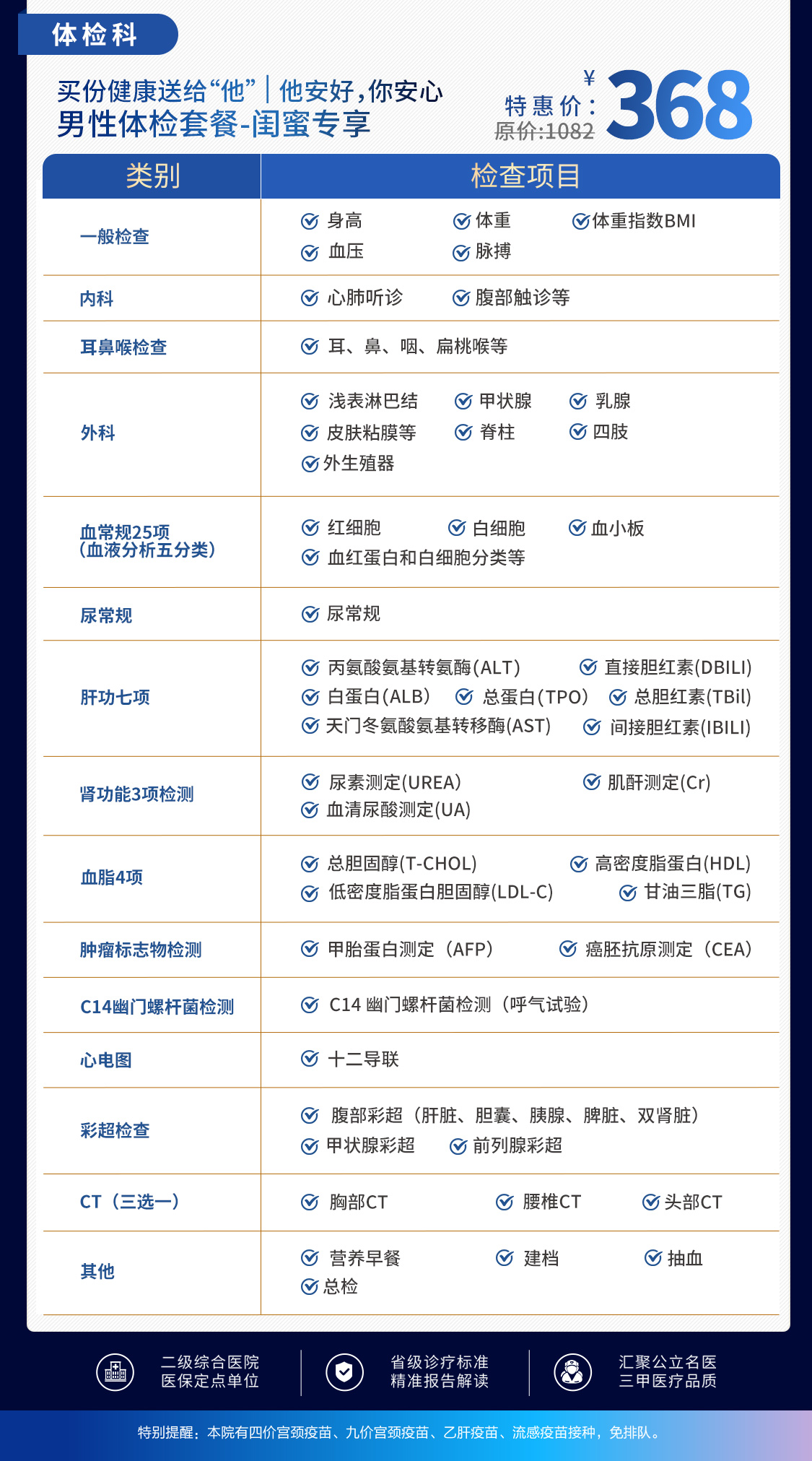 体检科

买份健康送给“他”｜他安好，你安心
男性体检套餐-闺蜜专享

特惠价：¥368
原价:1082

| 类别 | 检查项目 |
|---|---|
| 一般检查 | 身高 体重 体重指数BMI 血压 脉搏 |
| 内科 | 心肺听诊 腹部触诊等 |
| 耳鼻喉检查 | 耳、鼻、咽、扁桃喉等 |
| 外科 | 浅表淋巴结 甲状腺 乳腺 皮肤粘膜等 脊柱 四肢 外生殖器 |
| 血常规25项（血液分析五分类） | 红细胞 白细胞 血小板 血红蛋白和白细胞分类等 |
| 尿常规 | 尿常规 |
| 肝功七项 | 丙氨酸氨基转氨酶(ALT) 直接胆红素(DBILI) 白蛋白(ALB) 总蛋白(TPO) 总胆红素(TBil) 天门冬氨酸氨基转移酶(AST) 间接胆红素(IBILI) |
| 肾功能3项检测 | 尿素测定(UREA) 肌酐测定(Cr) 血清尿酸测定(UA) |
| 血脂4项 | 总胆固醇(T-CHOL) 高密度脂蛋白(HDL) 低密度脂蛋白胆固醇(LDL-C) 甘油三脂(TG) |
| 肿瘤标志物检测 | 甲胎蛋白测定（AFP） 癌胚抗原测定（CEA） |
| C14幽门螺杆菌检测 | C14 幽门螺杆菌检测（呼气试验） |
| 心电图 | 十二导联 |
| 彩超检查 | 腹部彩超（肝脏、胆囊、胰腺、脾脏、双肾脏） 甲状腺彩超 前列腺彩超 |
| CT（三选一） | 胸部CT 腰椎CT 头部CT |
| 其他 | 营养早餐 建档 抽血 总检 |

二级综合医院
医保定点单位

省级诊疗标准
精准报告解读

汇聚公立名医
三甲医疗品质

特别提醒：本院有四价宫颈疫苗、九价宫颈疫苗、乙肝疫苗、流感疫苗接种，免排队。